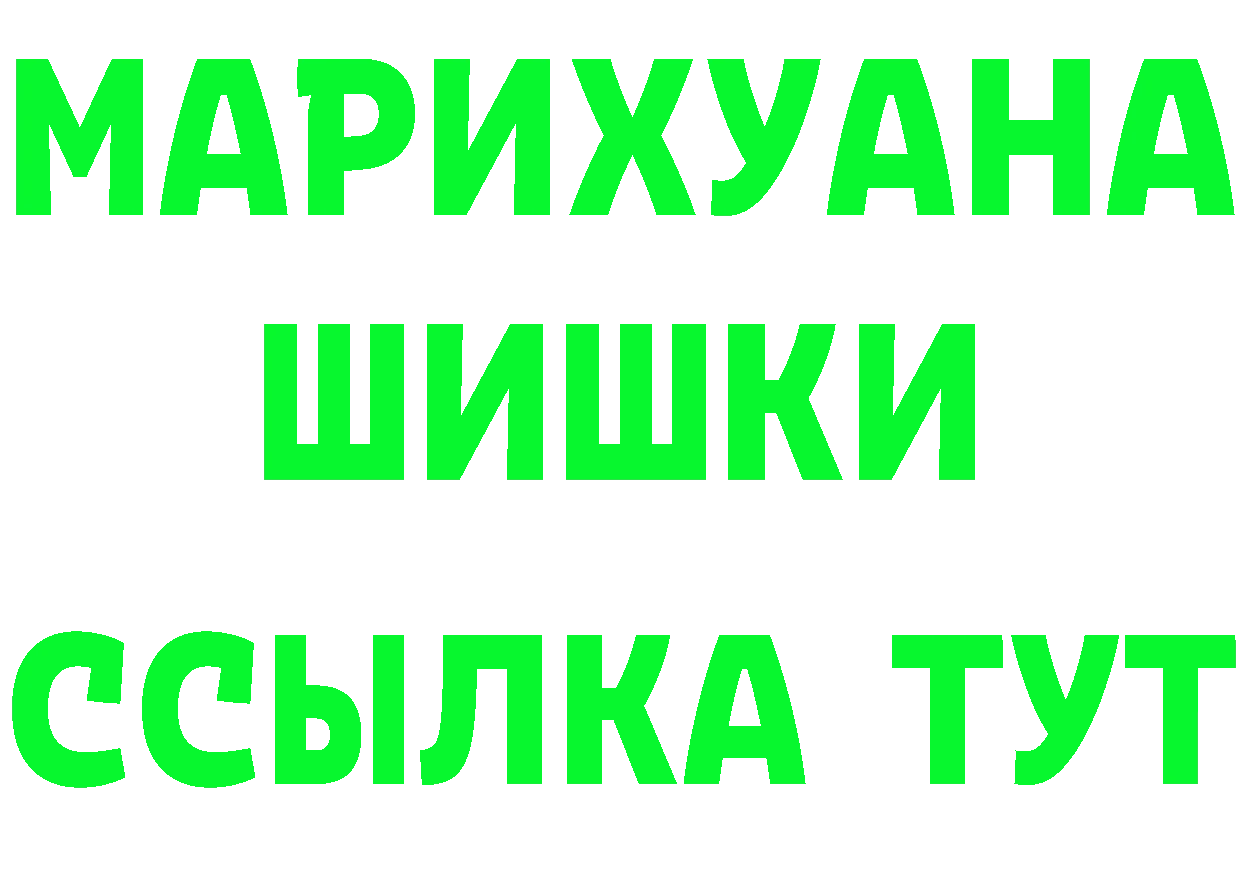 МАРИХУАНА
ШИШКИ
ССЫЛКА ТУТ